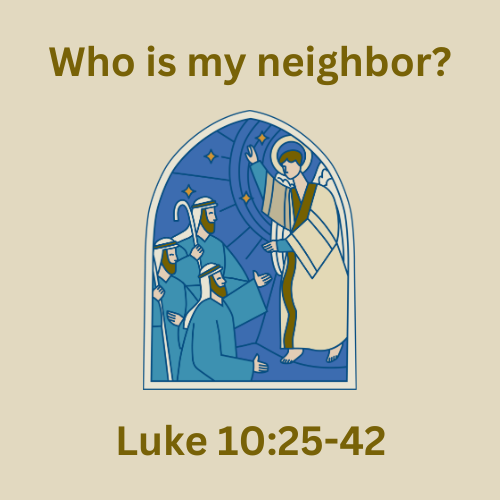 Who is my neighbor?

Luke 10:25-42